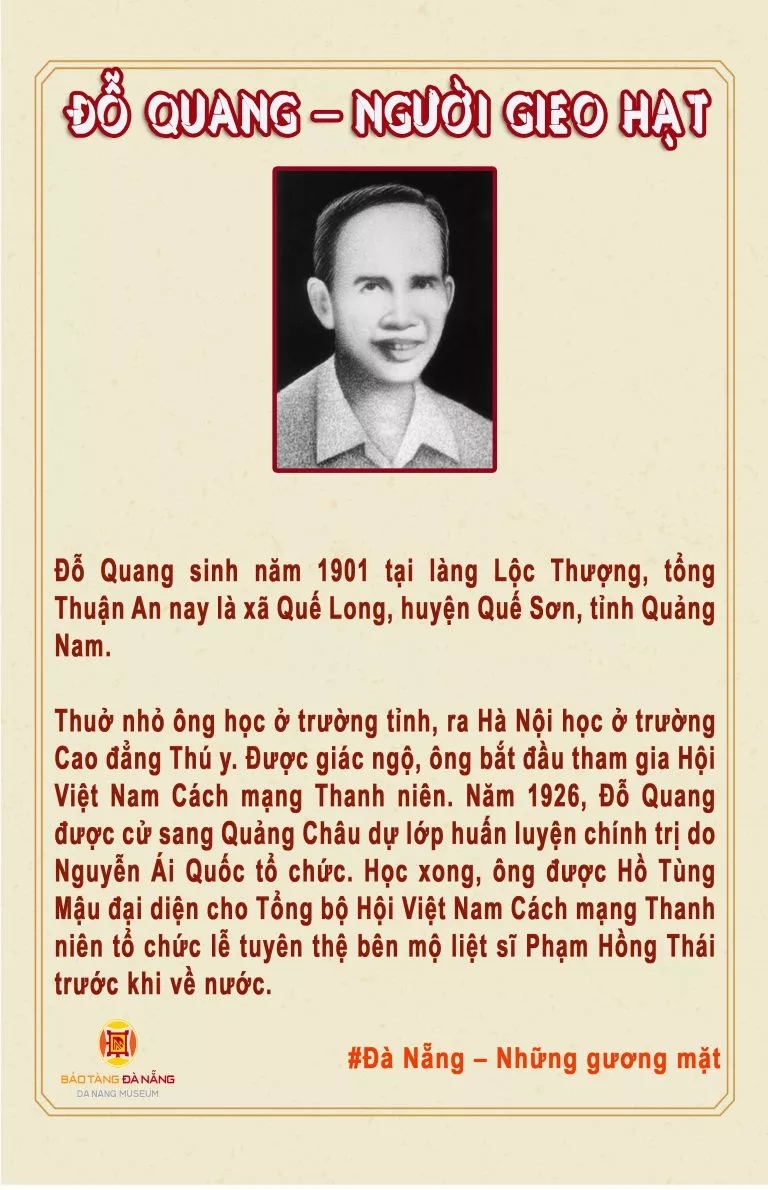 ĐỖ QUANG – NGƯỜI GIEO HẠT

Đỗ Quang sinh năm 1901 tại làng Lộc Thượng, tổng Thuận An nay là xã Quế Long, huyện Quế Sơn, tỉnh Quảng Nam.

Thuở nhỏ ông học ở trường tỉnh, ra Hà Nội học ở trường Cao đẳng Thú y. Được giác ngộ, ông bắt đầu tham gia Hội Việt Nam Cách mạng Thanh niên. Năm 1926, Đỗ Quang được cử sang Quảng Châu dự lớp huấn luyện chính trị do Nguyễn Ái Quốc tổ chức. Học xong, ông được Hồ Tùng Mậu đại diện cho Tổng bộ Hội Việt Nam Cách mạng Thanh niên tổ chức lễ tuyên thệ bên mộ liệt sĩ Phạm Hồng Thái trước khi về nước.

BẢO TÀNG ĐÀ NẴNG
DA NANG MUSEUM

#Đà Nẵng – Những gương mặt